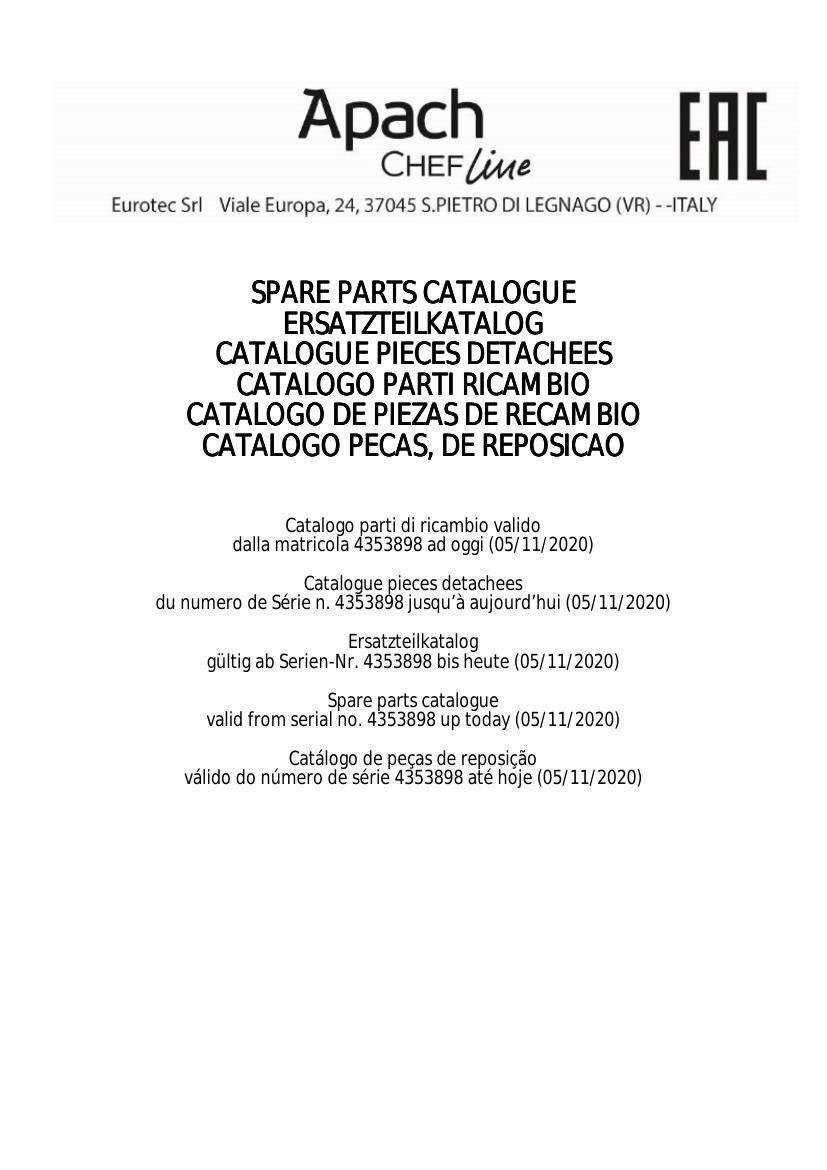 Apach
CHEF line

EAC

Eurotec Srl Viale Europa, 24, 37045 S.PIETRO DI LEGNAGO (VR) - -ITALY

SPARE PARTS CATALOGUE
ERSATZTEILKATALOG
CATALOGUE PIECES DETACHEES
CATALOGO PARTI RICAMBIO
CATALOGO DE PIEZAS DE RECAMBIO
CATALOGO PECAS, DE REPOSICAO

Catalogo parti di ricambio valido
dalla matricola 4353898 ad oggi (05/11/2020)

Catalogue pieces detachees
du numero de Série n. 4353898 jusqu'à aujourd'hui (05/11/2020)

Ersatzteilkatalog
gültig ab Serien-Nr. 4353898 bis heute (05/11/2020)

Spare parts catalogue
valid from serial no. 4353898 up today (05/11/2020)

Catálogo de peças de reposição
válido do número de série 4353898 até hoje (05/11/2020)